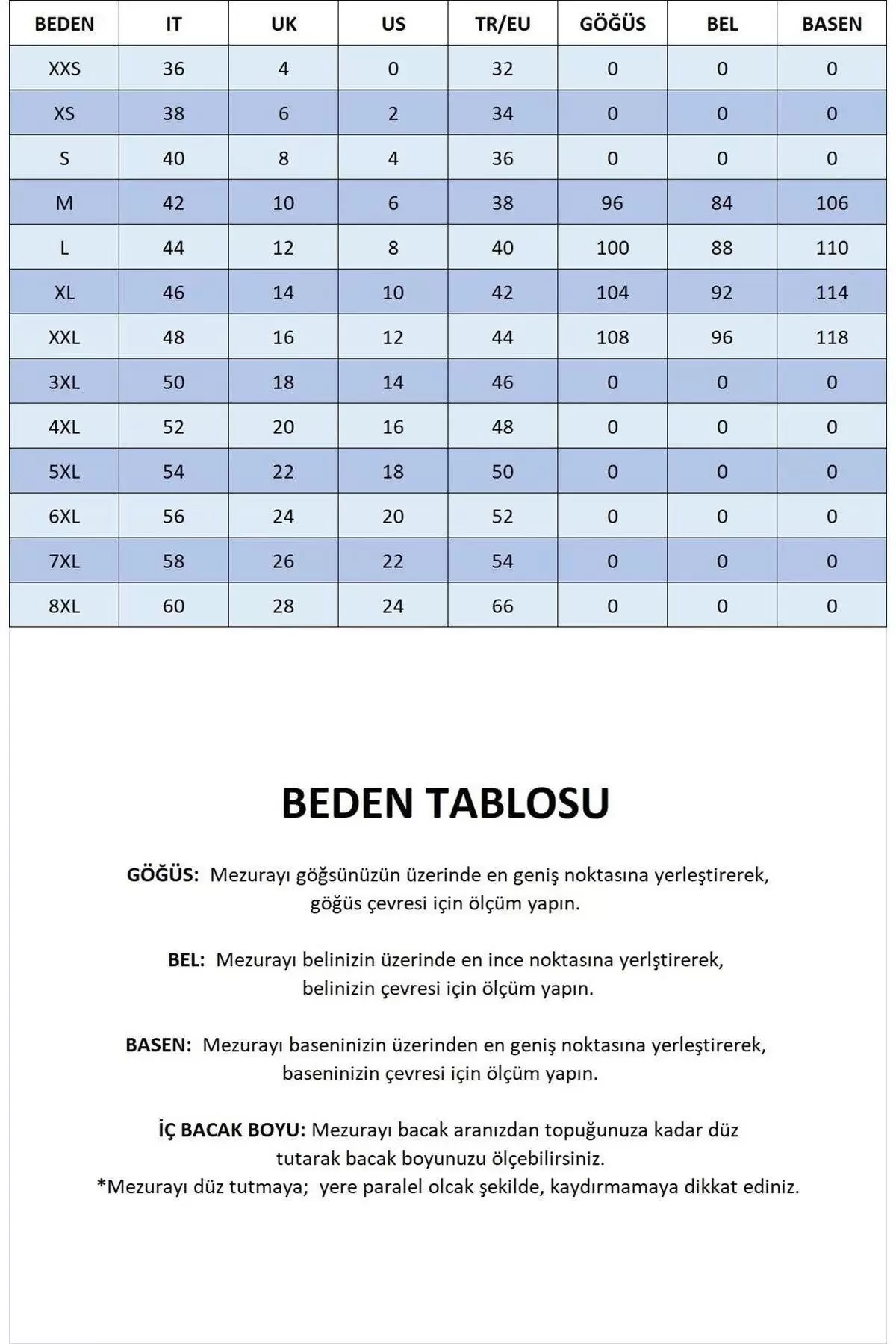 | BEDEN | IT | UK | US | TR/EU | GÖĞÜS | BEL | BASEN |
|---|---|---|---|---|---|---|---|
| XXS | 36 | 4 | 0 | 32 | 0 | 0 | 0 |
| XS | 38 | 6 | 2 | 34 | 0 | 0 | 0 |
| S | 40 | 8 | 4 | 36 | 0 | 0 | 0 |
| M | 42 | 10 | 6 | 38 | 96 | 84 | 106 |
| L | 44 | 12 | 8 | 40 | 100 | 88 | 110 |
| XL | 46 | 14 | 10 | 42 | 104 | 92 | 114 |
| XXL | 48 | 16 | 12 | 44 | 108 | 96 | 118 |
| 3XL | 50 | 18 | 14 | 46 | 0 | 0 | 0 |
| 4XL | 52 | 20 | 16 | 48 | 0 | 0 | 0 |
| 5XL | 54 | 22 | 18 | 50 | 0 | 0 | 0 |
| 6XL | 56 | 24 | 20 | 52 | 0 | 0 | 0 |
| 7XL | 58 | 26 | 22 | 54 | 0 | 0 | 0 |
| 8XL | 60 | 28 | 24 | 66 | 0 | 0 | 0 |

BEDEN TABLOSU

GÖĞÜS: Mezurayı göğsünüzün üzerinde en geniş noktasına yerleştirerek, göğüs çevresi için ölçüm yapın.

BEL: Mezurayı belinizin üzerinde en ince noktasına yerlştirerek, belinizin çevresi için ölçüm yapın.

BASEN: Mezurayı baseninizin üzerinden en geniş noktasına yerleştirerek, baseninizin çevresi için ölçüm yapın.

İÇ BACAK BOYU: Mezurayı bacak aranızdan topuğunuza kadar düz tutarak bacak boyunuzu ölçebilirsiniz.
*Mezurayı düz tutmaya; yere paralel olcak şekilde, kaydırmamaya dikkat ediniz.